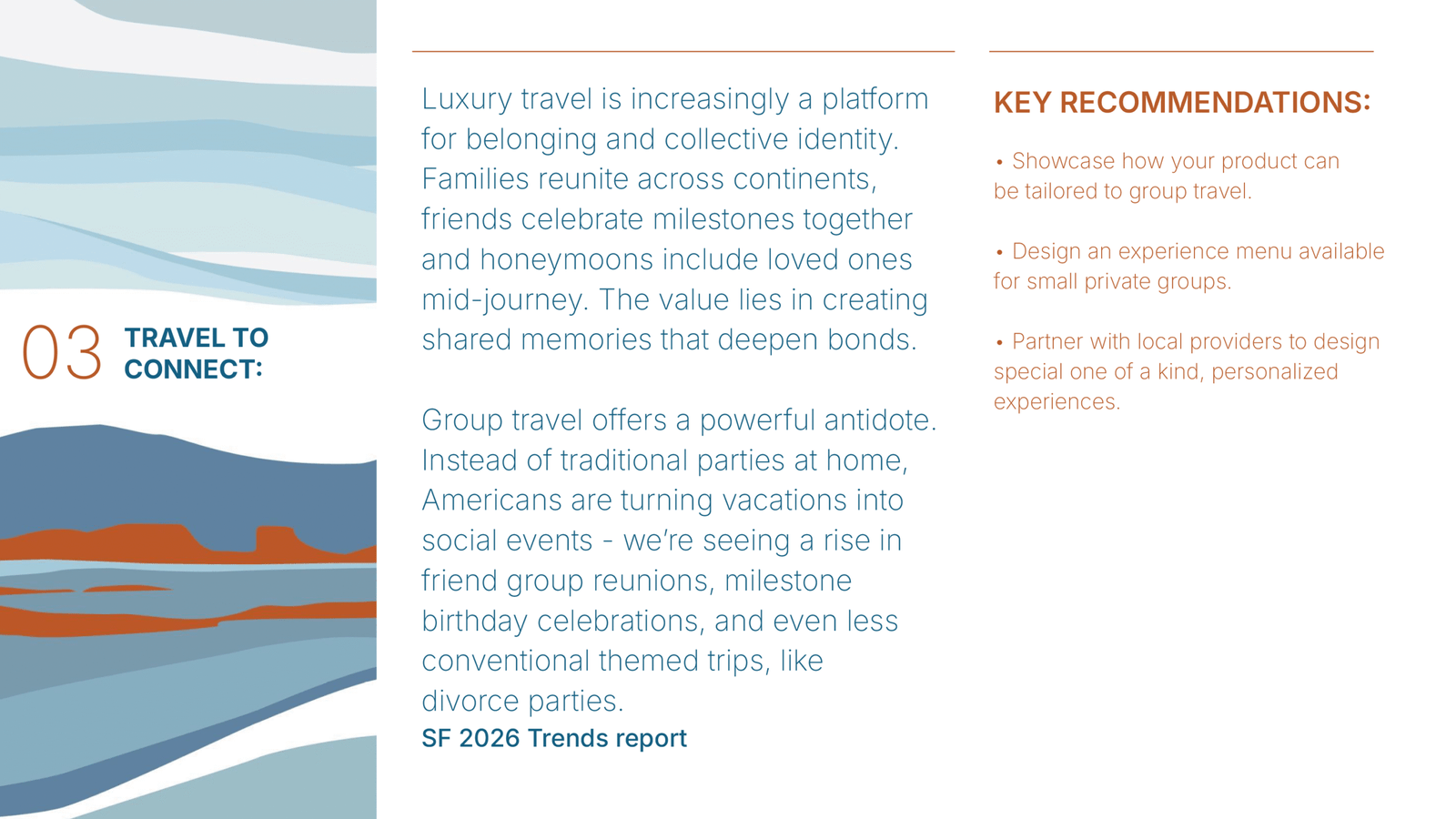 03 TRAVEL TO CONNECT:

Luxury travel is increasingly a platform for belonging and collective identity. Families reunite across continents, friends celebrate milestones together and honeymoons include loved ones mid-journey. The value lies in creating shared memories that deepen bonds.

Group travel offers a powerful antidote. Instead of traditional parties at home, Americans are turning vacations into social events - we're seeing a rise in friend group reunions, milestone birthday celebrations, and even less conventional themed trips, like divorce parties.
SF 2026 Trends report

KEY RECOMMENDATIONS:

• Showcase how your product can be tailored to group travel.

• Design an experience menu available for small private groups.

• Partner with local providers to design special one of a kind, personalized experiences.